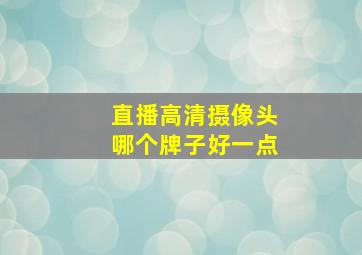 直播高清摄像头
哪个牌子好一点